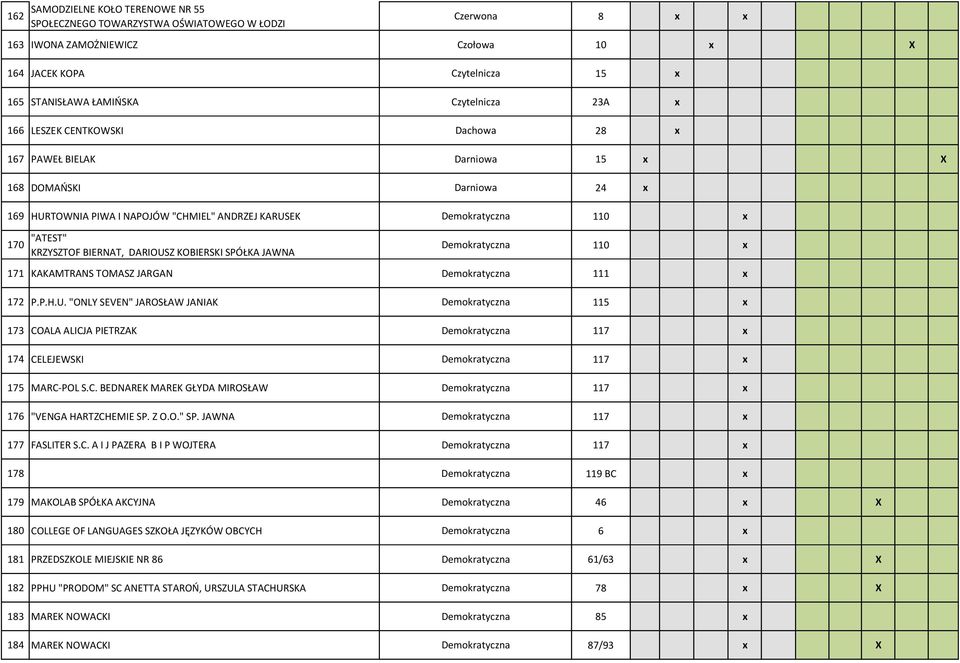 | | | | | | | | | | | | | |
|---|---|---|---|---|---|---|---|---|---|---|---|---|
| 162 | SAMODZIELNE KOŁO TERENOWE NR 55 SPOŁECZNEGO TOWARZYSTWA OŚWIATOWEGO W ŁODZI | Czerwona | 8 | | x | | x | | | | | |
| 163 | IWONA ZAMOŻNIEWICZ | Czołowa | 10 | | | x | | | | | X | |
| 164 | JACEK KOPA | Czytelnicza | 15 | | x | | | | | | | |
| 165 | STANISŁAWA ŁAMIŃSKA | Czytelnicza | 23A | | x | | | | | | | |
| 166 | LESZEK CENTKOWSKI | Dachowa | 28 | | x | | | | | | | |
| 167 | PAWEŁ BIELAK | Darniowa | 15 | x | | | | | | | | X |
| 168 | DOMAŃSKI | Darniowa | 24 | x | | | | | | | | |
| 169 | HURTOWNIA PIWA I NAPOJÓW "CHMIEL" ANDRZEJ KARUSEK | Demokratyczna | 110 | | | | x | | | | | |
| 170 | "ATEST" KRZYSZTOF BIERNAT, DARIOUSZ KOBIERSKI SPÓŁKA JAWNA | Demokratyczna | 110 | | | | x | | | | | |
| 171 | KAKAMTRANS TOMASZ JARGAN | Demokratyczna | 111 | | | | x | | | | | |
| 172 | P.P.H.U. "ONLY SEVEN" JAROSŁAW JANIAK | Demokratyczna | 115 | | | | x | | | | | |
| 173 | COALA ALICJA PIETRZAK | Demokratyczna | 117 | | | | x | | | | | |
| 174 | CELEJEWSKI | Demokratyczna | 117 | | | | x | | | | | |
| 175 | MARC-POL S.C. BEDNAREK MAREK GŁYDA MIROSŁAW | Demokratyczna | 117 | | | | x | | | | | |
| 176 | "VENGA HARTZCHEMIE SP. Z O.O." SP. JAWNA | Demokratyczna | 117 | | | | x | | | | | |
| 177 | FASLITER S.C. A I J PAZERA B I P WOJTERA | Demokratyczna | 117 | | | | x | | | | | |
| 178 | | Demokratyczna | 119 BC | | | | x | | | | | |
| 179 | MAKOLAB SPÓŁKA AKCYJNA | Demokratyczna | 46 | | | | x | | | X | | |
| 180 | COLLEGE OF LANGUAGES SZKOŁA JĘZYKÓW OBCYCH | Demokratyczna | 6 | | | | x | | | | | |
| 181 | PRZEDSZKOLE MIEJSKIE NR 86 | Demokratyczna | 61/63 | | | | x | | | X | | |
| 182 | PPHU "PRODOM" SC ANETTA STAROŃ, URSZULA STACHURSKA | Demokratyczna | 78 | | | | x | | | X | | |
| 183 | MAREK NOWACKI | Demokratyczna | 85 | | | | x | | | | | |
| 184 | MAREK NOWACKI | Demokratyczna | 87/93 | | | | x | | | X | | |